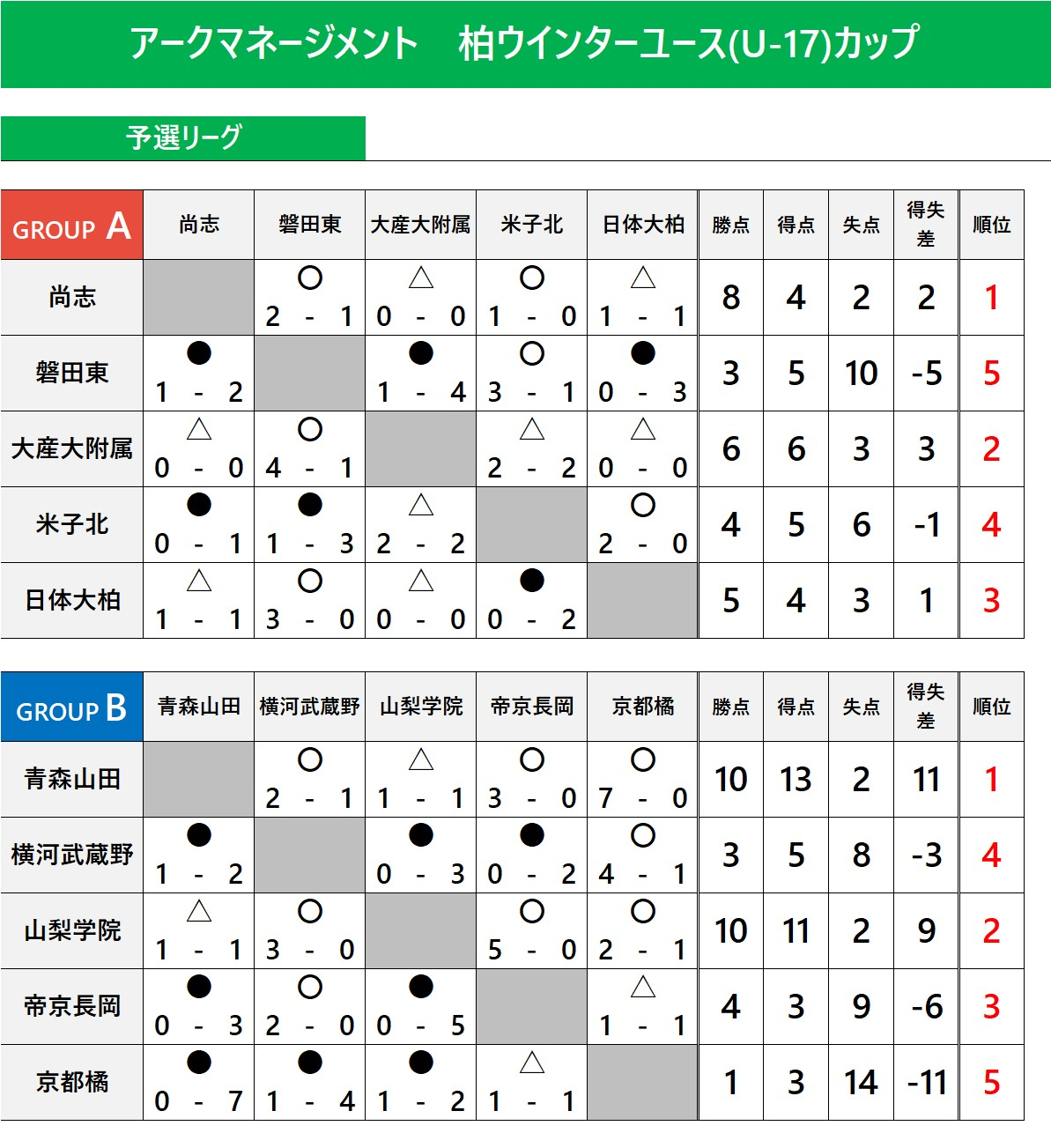 アークマネージメント　柏ウインターユース(U-17)カップ

予選リーグ

| GROUP A | 尚志 | 磐田東 | 大産大附属 | 米子北 | 日体大柏 | 勝点 | 得点 | 失点 | 得失差 | 順位 |
|---|---|---|---|---|---|---|---|---|---|---|
| 尚志 | | ○ 2 - 1 | △ 0 - 0 | ○ 1 - 0 | △ 1 - 1 | 8 | 4 | 2 | 2 | 1 |
| 磐田東 | ● 1 - 2 | | ● 1 - 4 | ○ 3 - 1 | ● 0 - 3 | 3 | 5 | 10 | -5 | 5 |
| 大産大附属 | △ 0 - 0 | ○ 4 - 1 | | △ 2 - 2 | △ 0 - 0 | 6 | 6 | 3 | 3 | 2 |
| 米子北 | ● 0 - 1 | ● 1 - 3 | △ 2 - 2 | | ○ 2 - 0 | 4 | 5 | 6 | -1 | 4 |
| 日体大柏 | △ 1 - 1 | ○ 3 - 0 | △ 0 - 0 | ● 0 - 2 | | 5 | 4 | 3 | 1 | 3 |

| GROUP B | 青森山田 | 横河武蔵野 | 山梨学院 | 帝京長岡 | 京都橘 | 勝点 | 得点 | 失点 | 得失差 | 順位 |
|---|---|---|---|---|---|---|---|---|---|---|
| 青森山田 | | ○ 2 - 1 | △ 1 - 1 | ○ 3 - 0 | ○ 7 - 0 | 10 | 13 | 2 | 11 | 1 |
| 横河武蔵野 | ● 1 - 2 | | ● 0 - 3 | ● 0 - 2 | ○ 4 - 1 | 3 | 5 | 8 | -3 | 4 |
| 山梨学院 | △ 1 - 1 | ○ 3 - 0 | | ○ 5 - 0 | ○ 2 - 1 | 10 | 11 | 2 | 9 | 2 |
| 帝京長岡 | ● 0 - 3 | ○ 2 - 0 | ● 0 - 5 | | △ 1 - 1 | 4 | 3 | 9 | -6 | 3 |
| 京都橘 | ● 0 - 7 | ● 1 - 4 | ● 1 - 2 | △ 1 - 1 | | 1 | 3 | 14 | -11 | 5 |